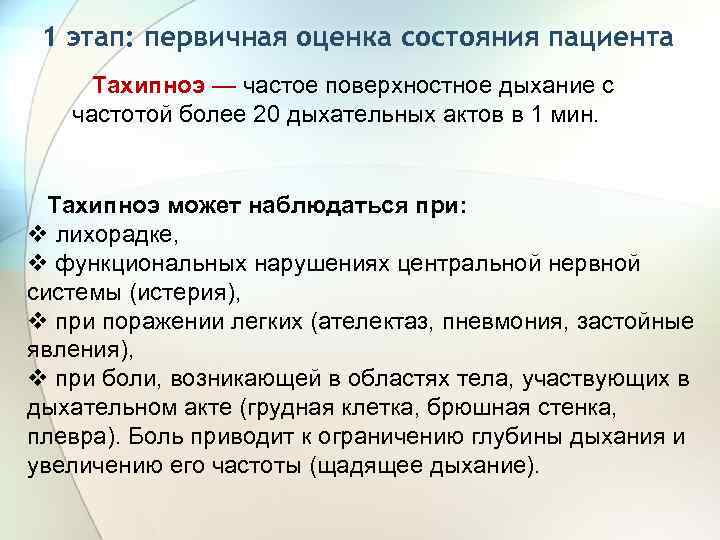 1 этап: первичная оценка состояния пациента

Тахипноэ — частое поверхностное дыхание с частотой более 20 дыхательных актов в 1 мин.

Тахипноэ может наблюдаться при:

❖ лихорадке,

❖ функциональных нарушениях центральной нервной системы (истерия),

❖ при поражении легких (ателектаз, пневмония, застойные явления),

❖ при боли, возникающей в областях тела, участвующих в дыхательном акте (грудная клетка, брюшная стенка, плевра). Боль приводит к ограничению глубины дыхания и увеличению его частоты (щадящее дыхание).